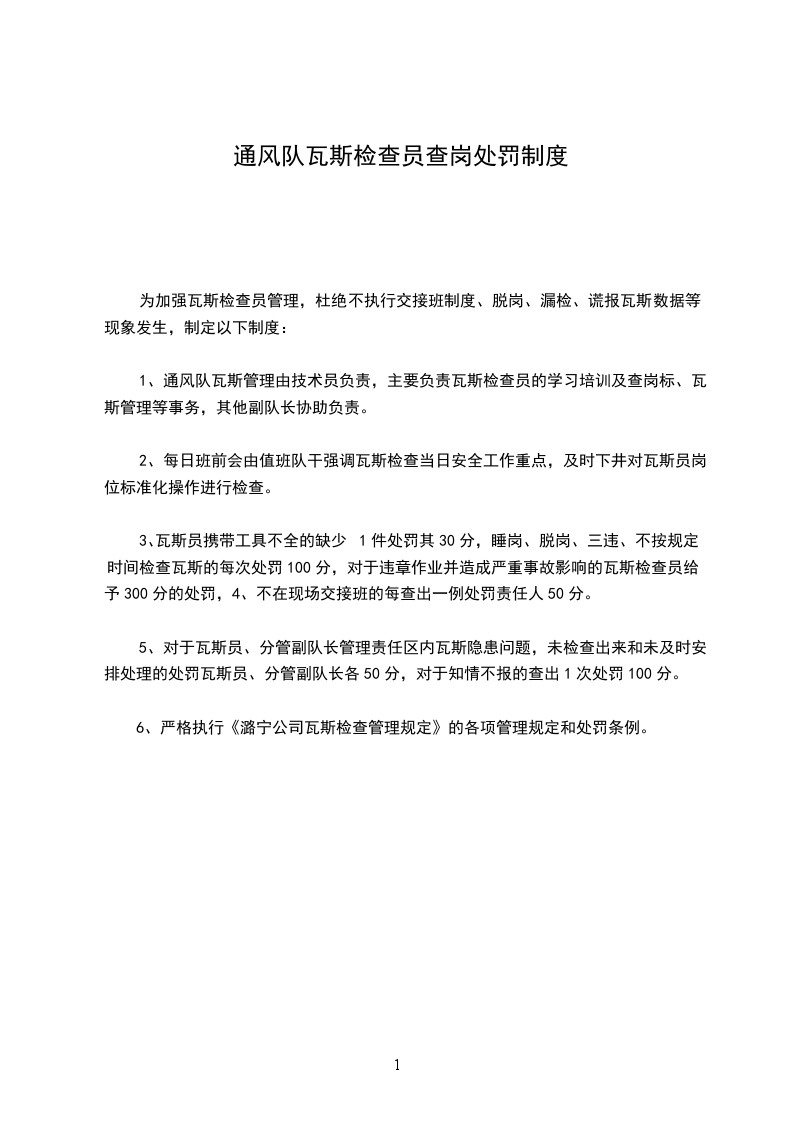 通风队瓦斯检查员查岗处罚制度

为加强瓦斯检查员管理，杜绝不执行交接班制度、脱岗、漏检、谎报瓦斯数据等现象发生，制定以下制度：

1、通风队瓦斯管理由技术员负责，主要负责瓦斯检查员的学习培训及查岗标、瓦斯管理等事务，其他副队长协助负责。

2、每日班前会由值班队干强调瓦斯检查当日安全工作重点，及时下井对瓦斯员岗位标准化操作进行检查。

3、瓦斯员携带工具不全的缺少 1 件处罚其 30 分，睡岗、脱岗、三违、不按规定时间检查瓦斯的每次处罚 100 分，对于违章作业并造成严重事故影响的瓦斯检查员给予 300 分的处罚，4、不在现场交接班的每查出一例处罚责任人 50 分。

5、对于瓦斯员、分管副队长管理责任区内瓦斯隐患问题，未检查出来和未及时安排处理的处罚瓦斯员、分管副队长各 50 分，对于知情不报的查出 1 次处罚 100 分。

6、严格执行《潞宁公司瓦斯检查管理规定》的各项管理规定和处罚条例。

1